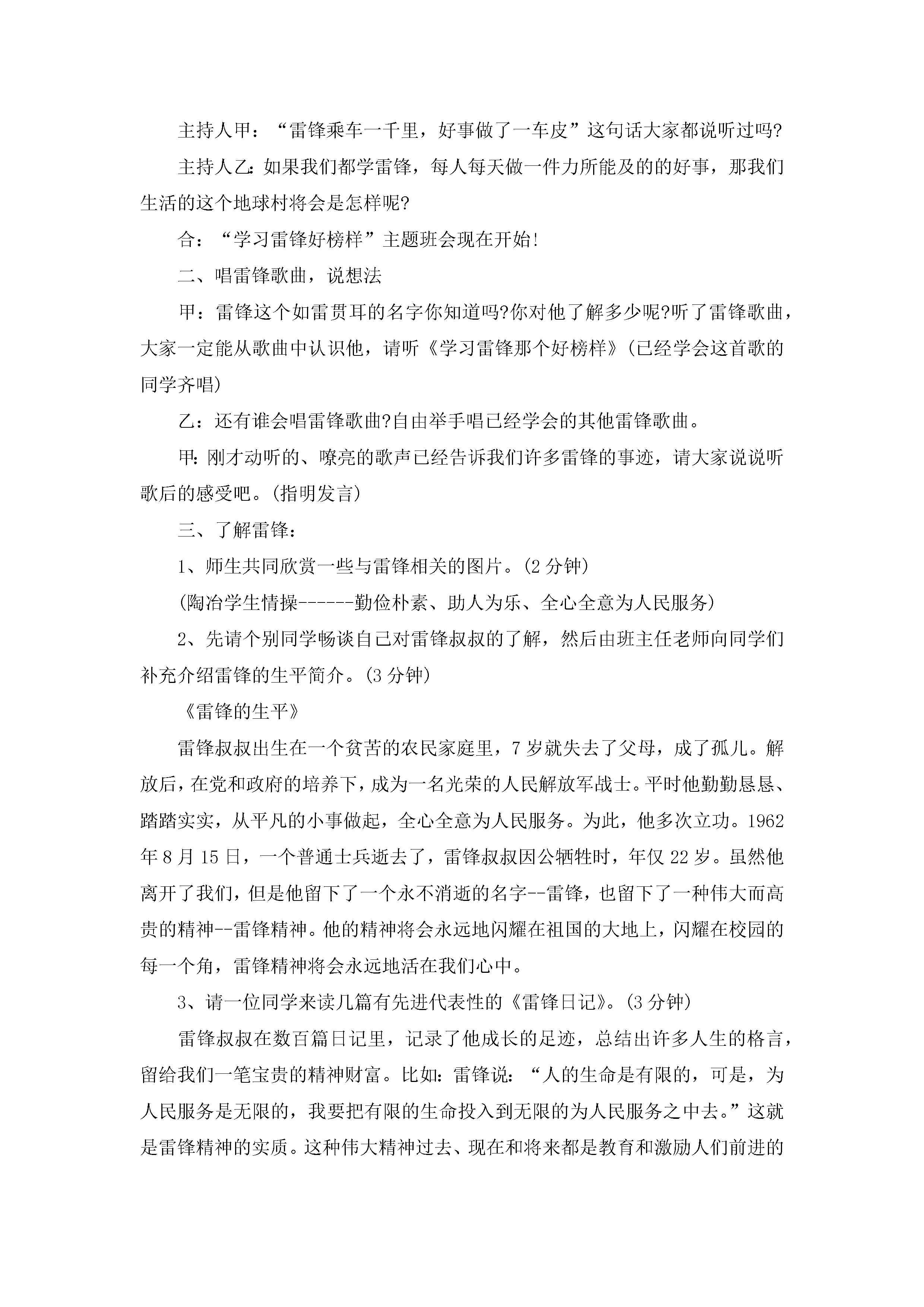 主持人甲：“雷锋乘车一千里，好事做了一车皮”这句话大家都说听过吗?

主持人乙:如果我们都学雷锋，每人每天做一件力所能及的的好事，那我们生活的这个地球村将会是怎样呢?

合：“学习雷锋好榜样”主题班会现在开始!

二、唱雷锋歌曲，说想法

甲：雷锋这个如雷贯耳的名字你知道吗?你对他了解多少呢?听了雷锋歌曲，大家一定能从歌曲中认识他，请听《学习雷锋那个好榜样》(已经学会这首歌的同学齐唱)

乙：还有谁会唱雷锋歌曲?自由举手唱已经学会的其他雷锋歌曲。

甲:刚才动听的、嘹亮的歌声已经告诉我们许多雷锋的事迹，请大家说说听歌后的感受吧。(指明发言)

三、了解雷锋：

1、师生共同欣赏一些与雷锋相关的图片。(2分钟)

(陶冶学生情操------勤俭朴素、助人为乐、全心全意为人民服务)

2、先请个别同学畅谈自己对雷锋叔叔的了解，然后由班主任老师向同学们补充介绍雷锋的生平简介。(3分钟)

《雷锋的生平》

雷锋叔叔出生在一个贫苦的农民家庭里，7岁就失去了父母，成了孤儿。解放后，在党和政府的培养下，成为一名光荣的人民解放军战士。平时他勤勤恳恳、踏踏实实，从平凡的小事做起，全心全意为人民服务。为此，他多次立功。1962年8月15日，一个普通士兵逝去了，雷锋叔叔因公牺牲时，年仅22岁。虽然他离开了我们，但是他留下了一个永不消逝的名字--雷锋，也留下了一种伟大而高贵的精神--雷锋精神。他的精神将会永远地闪耀在祖国的大地上，闪耀在校园的每一个角，雷锋精神将会永远地活在我们心中。

3、请一位同学来读几篇有先进代表性的《雷锋日记》。(3分钟)

雷锋叔叔在数百篇日记里，记录了他成长的足迹，总结出许多人生的格言，留给我们一笔宝贵的精神财富。比如:雷锋说：“人的生命是有限的，可是，为人民服务是无限的，我要把有限的生命投入到无限的为人民服务之中去。”这就是雷锋精神的实质。这种伟大精神过去、现在和将来都是教育和激励人们前进的